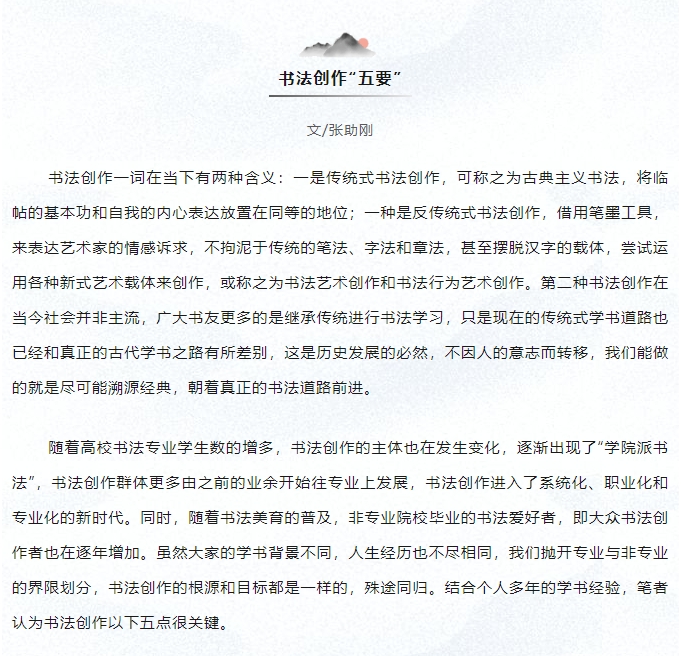 书法创作“五要”

文/张助刚

书法创作一词在当下有两种含义：一是传统式书法创作，可称之为古典主义书法，将临帖的基本功和自我的内心表达放置在同等的地位；一种是反传统式书法创作，借用笔墨工具，来表达艺术家的情感诉求，不拘泥于传统的笔法、字法和章法，甚至摆脱汉字的载体，尝试运用各种新式艺术载体来创作，或称之为书法艺术创作和书法行为艺术创作。第二种书法创作在当今社会并非主流，广大书友更多的是继承传统进行书法学习，只是现在的传统式学书道路也已经和真正的古代学书之路有所差别，这是历史发展的必然，不因人的意志而转移，我们能做的就是尽可能溯源经典，朝着真正的书法道路前进。

随着高校书法专业学生数的增多，书法创作的主体也在发生变化，逐渐出现了“学院派书法”，书法创作群体更多由之前的业余开始往专业上发展，书法创作进入了系统化、职业化和专业化的新时代。同时，随着书法美育的普及，非专业院校毕业的书法爱好者，即大众书法创作者也在逐年增加。虽然大家的学书背景不同，人生经历也不尽相同，我们抛开专业与非专业的界限划分，书法创作的根源和目标都是一样的，殊途同归。结合个人多年的学书经验，笔者认为书法创作以下五点很关键。